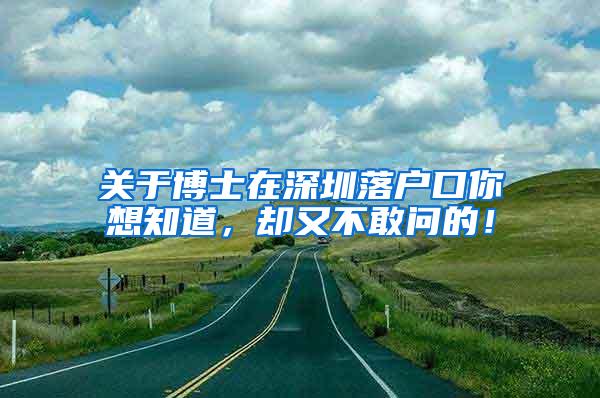 关于博士在深圳落户口你想知道，却又不敢问的！